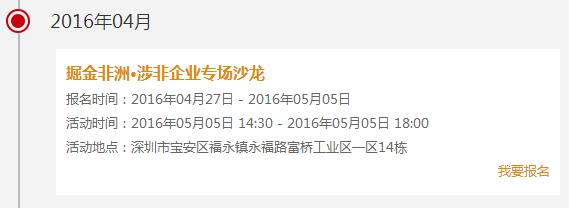 2016年04月

掘金非洲•涉非企业专场沙龙

报名时间：2016年04月27日 - 2016年05月05日

活动时间：2016年05月05日 14:30 - 2016年05月05日 18:00

活动地点：深圳市宝安区福永镇永福路富桥工业区一区14栋

我要报名